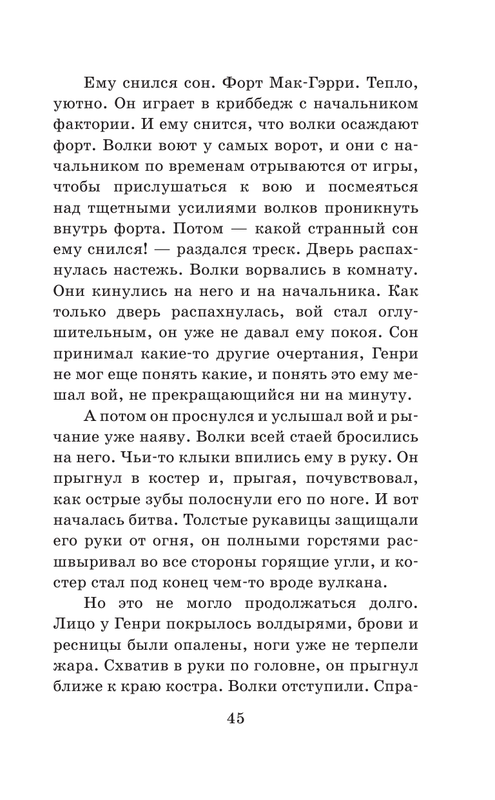 Ему снился сон. Форт Мак-Гэрри. Тепло, уютно. Он играет в криббедж с начальником фактории. И ему снится, что волки осаждают форт. Волки воют у самых ворот, и они с начальником по временам отрываются от игры, чтобы прислушаться к вою и посмеяться над тщетными усилиями волков проникнуть внутрь форта. Потом — какой странный сон ему снился! — раздался треск. Дверь распахнулась настежь. Волки ворвались в комнату. Они кинулись на него и на начальника. Как только дверь распахнулась, вой стал оглушительным, он уже не давал ему покоя. Сон принимал какие-то другие очертания, Генри не мог еще понять какие, и понять это ему мешал вой, не прекращающийся ни на минуту.

А потом он проснулся и услышал вой и рычание уже наяву. Волки всей стаей бросились на него. Чьи-то клыки впились ему в руку. Он прыгнул в костер и, прыгая, почувствовал, как острые зубы полоснули его по ноге. И вот началась битва. Толстые рукавицы защищали его руки от огня, он полными горстями расшвыривал во все стороны горящие угли, и костер стал под конец чем-то вроде вулкана.

Но это не могло продолжаться долго. Лицо у Генри покрылось волдырями, брови и ресницы были опалены, ноги уже не терпели жара. Схватив в руки по головне, он прыгнул ближе к краю костра. Волки отступили. Спра-

45